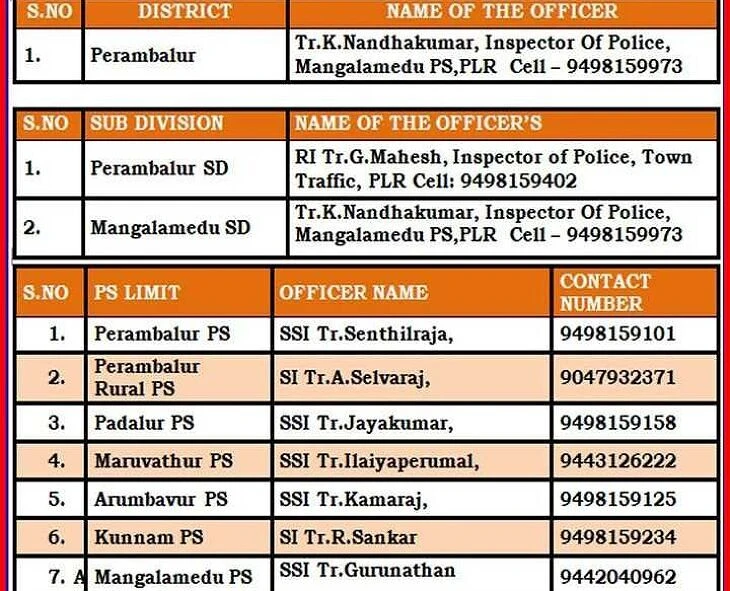 | S.NO | DISTRICT | NAME OF THE OFFICER |
|---|---|---|
| 1. | Perambalur | Tr.K.Nandhakumar, Inspector Of Police, Mangalamedu PS,PLR Cell – 9498159973 |

| S.NO | SUB DIVISION | NAME OF THE OFFICER'S |
|---|---|---|
| 1. | Perambalur SD | RI Tr.G.Mahesh, Inspector of Police, Town Traffic, PLR Cell: 9498159402 |
| 2. | Mangalamedu SD | Tr.K.Nandhakumar, Inspector Of Police, Mangalamedu PS,PLR Cell – 9498159973 |

| S.NO | PS LIMIT | OFFICER NAME | CONTACT NUMBER |
|---|---|---|---|
| 1. | Perambalur PS | SSI Tr.Senthilraja, | 9498159101 |
| 2. | Perambalur Rural PS | SI Tr.A.Selvaraj, | 9047932371 |
| 3. | Padalur PS | SSI Tr.Jayakumar, | 9498159158 |
| 4. | Maruvathur PS | SSI Tr.Ilaiyaperumal, | 9443126222 |
| 5. | Arumbavur PS | SSI Tr.Kamaraj, | 9498159125 |
| 6. | Kunnam PS | SI Tr.R.Sankar | 9498159234 |
| 7. A | Mangalamedu PS | SSI Tr.Gurunathan | 9442040962 |